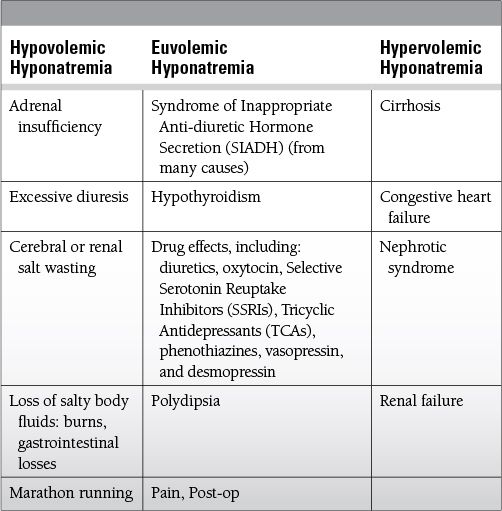 | Hypovolemic Hyponatremia | Euvolemic Hyponatremia | Hypervolemic Hyponatremia |
|---|---|---|
| Adrenal insufficiency | Syndrome of Inappropriate Anti-diuretic Hormone Secretion (SIADH) (from many causes) | Cirrhosis |
| Excessive diuresis | Hypothyroidism | Congestive heart failure |
| Cerebral or renal salt wasting | Drug effects, including: diuretics, oxytocin, Selective Serotonin Reuptake Inhibitors (SSRIs), Tricyclic Antidepressants (TCAs), phenothiazines, vasopressin, and desmopressin | Nephrotic syndrome |
| Loss of salty body fluids: burns, gastrointestinal losses | Polydipsia | Renal failure |
| Marathon running | Pain, Post-op | |